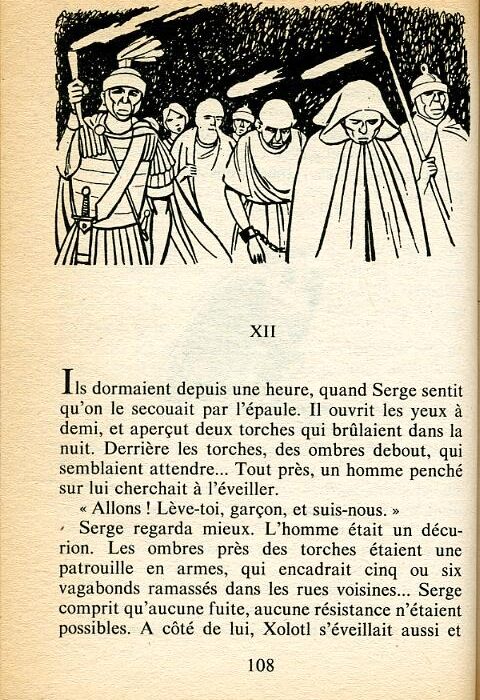 XII

Ils dormaient depuis une heure, quand Serge sentit qu'on le secouait par l'épaule. Il ouvrit les yeux à demi, et aperçut deux torches qui brûlaient dans la nuit. Derrière les torches, des ombres debout, qui semblaient attendre... Tout près, un homme penché sur lui cherchait à l'éveiller.

« Allons ! Lève-toi, garçon, et suis-nous. »

Serge regarda mieux. L'homme était un décurion. Les ombres près des torches étaient une patrouille en armes, qui encadrait cinq ou six vagabonds ramassés dans les rues voisines... Serge comprit qu'aucune fuite, aucune résistance n'étaient possibles. A côté de lui, Xolotl s'éveillait aussi et

108